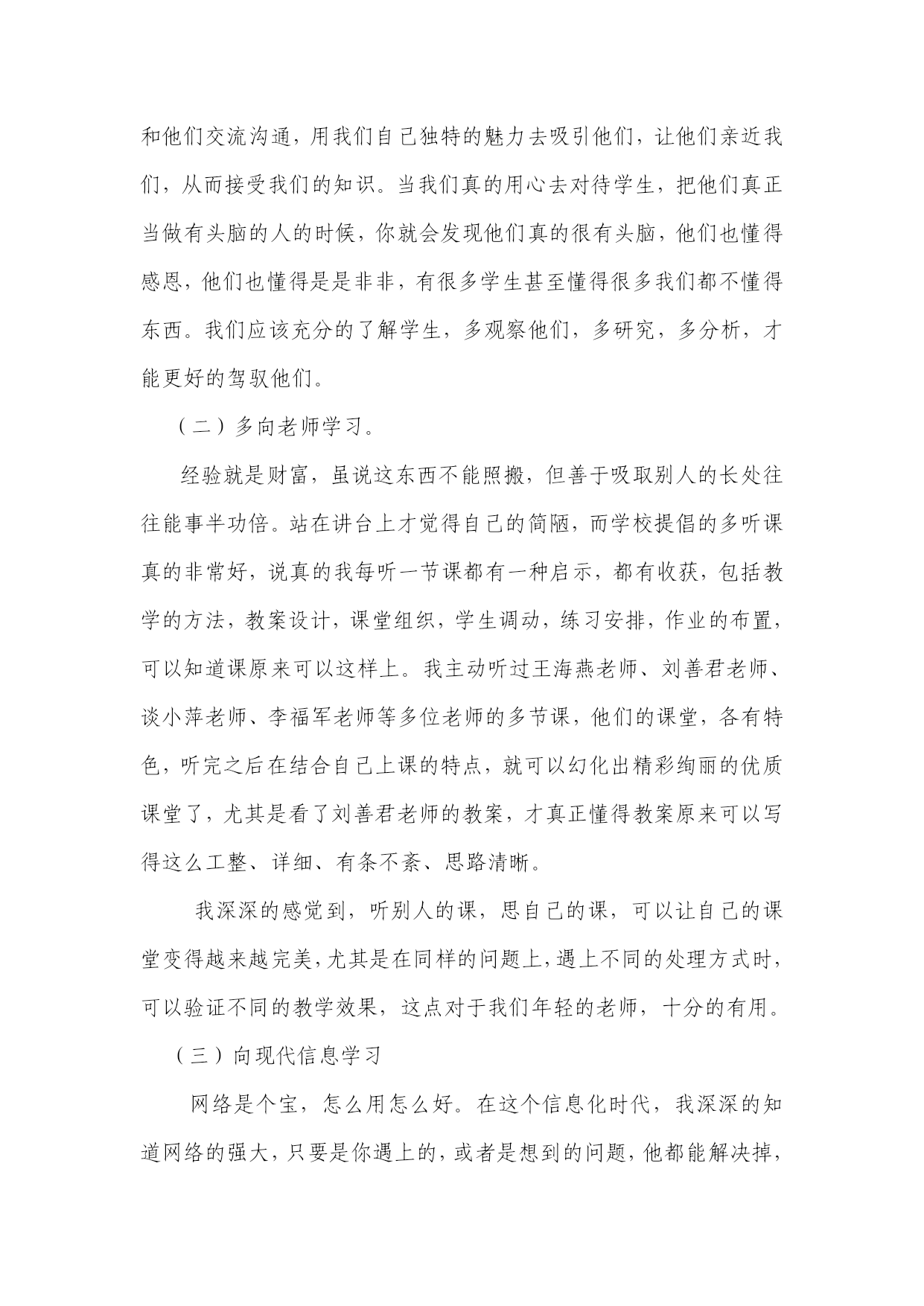 和他们交流沟通，用我们自己独特的魅力去吸引他们，让他们亲近我们，从而接受我们的知识。当我们真的用心去对待学生，把他们真正当做有头脑的人的时候，你就会发现他们真的很有头脑，他们也懂得感恩，他们也懂得是是非非，有很多学生甚至懂得很多我们都不懂得东西。我们应该充分的了解学生，多观察他们，多研究，多分析，才能更好的驾驭他们。

（二）多向老师学习。

经验就是财富，虽说这东西不能照搬，但善于吸取别人的长处往往能事半功倍。站在讲台上才觉得自己的简陋，而学校提倡的多听课真的非常好，说真的我每听一节课都有一种启示，都有收获，包括教学的方法，教案设计，课堂组织，学生调动，练习安排，作业的布置，可以知道课原来可以这样上。我主动听过王海燕老师、刘善君老师、谈小萍老师、李福军老师等多位老师的多节课，他们的课堂，各有特色，听完之后在结合自己上课的特点，就可以幻化出精彩绚丽的优质课堂了，尤其是看了刘善君老师的教案，才真正懂得教案原来可以写得这么工整、详细、有条不紊、思路清晰。

我深深的感觉到，听别人的课，思自己的课，可以让自己的课堂变得越来越完美，尤其是在同样的问题上，遇上不同的处理方式时，可以验证不同的教学效果，这点对于我们年轻的老师，十分的有用。

（三）向现代信息学习

网络是个宝，怎么用怎么好。在这个信息化时代，我深深的知道网络的强大，只要是你遇上的，或者是想到的问题，他都能解决掉，